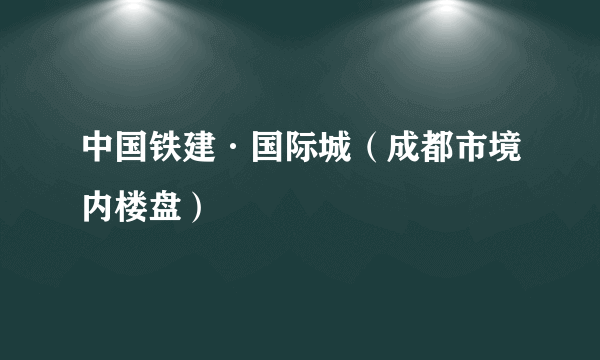 中国铁建·国际城（成都市境内楼盘）